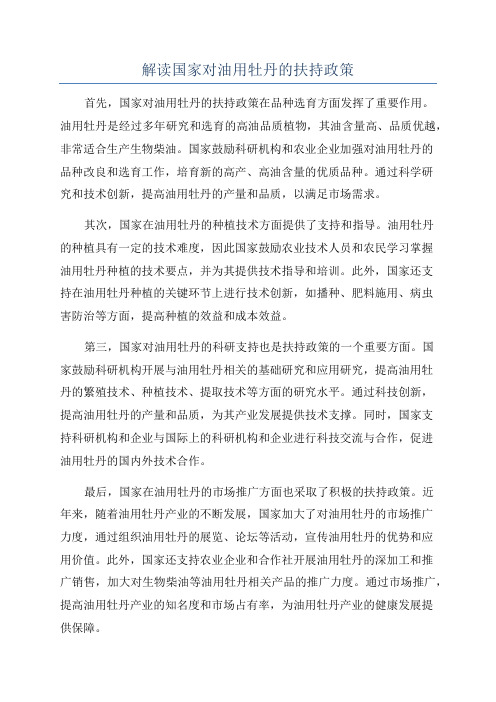 解读国家对油用牡丹的扶持政策

首先，国家对油用牡丹的扶持政策在品种选育方面发挥了重要作用。油用牡丹是经过多年研究和选育的高油品质植物，其油含量高、品质优越，非常适合生产生物柴油。国家鼓励科研机构和农业企业加强对油用牡丹的品种改良和选育工作，培育新的高产、高油含量的优质品种。通过科学研究和技术创新，提高油用牡丹的产量和品质，以满足市场需求。

其次，国家在油用牡丹的种植技术方面提供了支持和指导。油用牡丹的种植具有一定的技术难度，因此国家鼓励农业技术人员和农民学习掌握油用牡丹种植的技术要点，并为其提供技术指导和培训。此外，国家还支持在油用牡丹种植的关键环节上进行技术创新，如播种、肥料施用、病虫害防治等方面，提高种植的效益和成本效益。

第三，国家对油用牡丹的科研支持也是扶持政策的一个重要方面。国家鼓励科研机构开展与油用牡丹相关的基础研究和应用研究，提高油用牡丹的繁殖技术、种植技术、提取技术等方面的研究水平。通过科技创新，提高油用牡丹的产量和品质，为其产业发展提供技术支撑。同时，国家支持科研机构和企业与国际上的科研机构和企业进行科技交流与合作，促进油用牡丹的国内外技术合作。

最后，国家在油用牡丹的市场推广方面也采取了积极的扶持政策。近年来，随着油用牡丹产业的不断发展，国家加大了对油用牡丹的市场推广力度，通过组织油用牡丹的展览、论坛等活动，宣传油用牡丹的优势和应用价值。此外，国家还支持农业企业和合作社开展油用牡丹的深加工和推广销售，加大对生物柴油等油用牡丹相关产品的推广力度。通过市场推广，提高油用牡丹产业的知名度和市场占有率，为油用牡丹产业的健康发展提供保障。